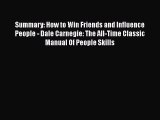 Summary: How to Win Friends and Influence People - Dale Carnegie: The All-Time Classic Manual Of People Skills